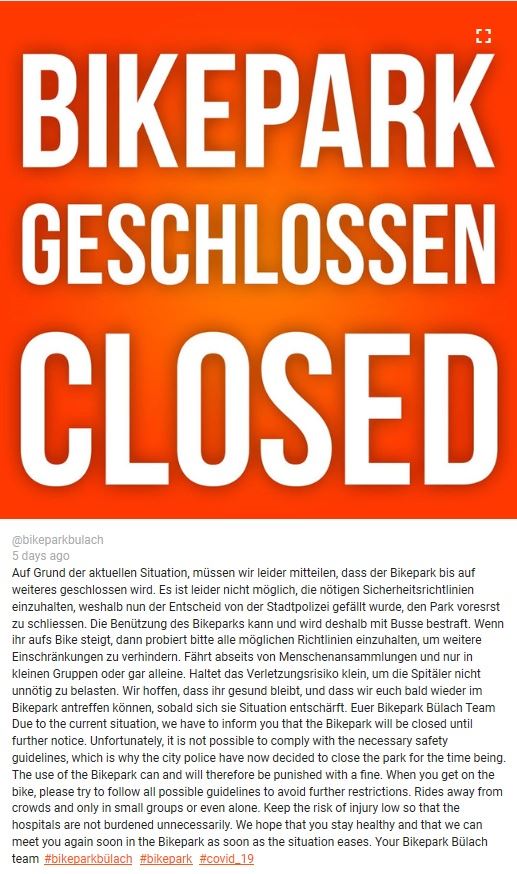 BIKEPARK
GESCHLOSSEN
CLOSED

@bikeparkbulach
5 days ago

Auf Grund der aktuellen Situation, müssen wir leider mitteilen, dass der Bikepark bis auf weiteres geschlossen wird. Es ist leider nicht möglich, die nötigen Sicherheitsrichtlinien einzuhalten, weshalb nun der Entscheid von der Stadtpolizei gefällt wurde, den Park voresrst zu schliessen. Die Benützung des Bikeparks kann und wird deshalb mit Busse bestraft. Wenn ihr aufs Bike steigt, dann probiert bitte alle möglichen Richtlinien einzuhalten, um weitere Einschränkungen zu verhindern. Fährt abseits von Menschenansammlungen und nur in kleinen Gruppen oder gar alleine. Haltet das Verletzungsrisiko klein, um die Spitäler nicht unnötig zu belasten. Wir hoffen, dass ihr gesund bleibt, und dass wir euch bald wieder im Bikepark antreffen können, sobald sich sie Situation entschärft. Euer Bikepark Bülach Team
Due to the current situation, we have to inform you that the Bikepark will be closed until further notice. Unfortunately, it is not possible to comply with the necessary safety guidelines, which is why the city police have now decided to close the park for the time being. The use of the Bikepark can and will therefore be punished with a fine. When you get on the bike, please try to follow all possible guidelines to avoid further restrictions. Rides away from crowds and only in small groups or even alone. Keep the risk of injury low so that the hospitals are not burdened unnecessarily. We hope that you stay healthy and that we can meet you again soon in the Bikepark as soon as the situation eases. Your Bikepark Bülach team #bikeparkbülach #bikepark #covid_19